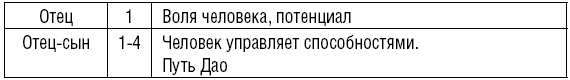 | Отец | 1 | Воля человека, потенциал |
|---|---|---|
| Отец-сын | 1-4 | Человек управляет способностями. Путь Дао |